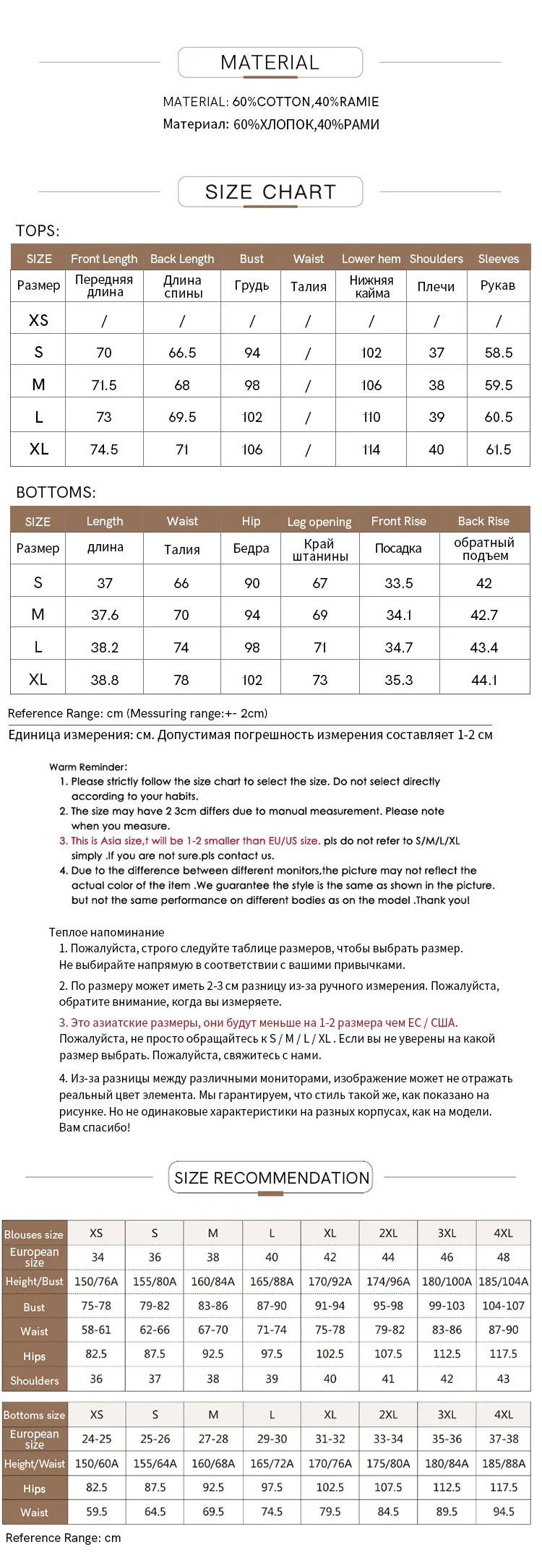 MATERIAL

MATERIAL: 60%COTTON,40%RAMIE
Материал: 60%ХЛОПОК,40%РАМИ

SIZE CHART

TOPS:

| SIZE | Front Length | Back Length | Bust | Waist | Lower hem | Shoulders | Sleeves |
|---|---|---|---|---|---|---|---|
| Размер | Передняя длина | Длина спины | Грудь | Талия | Нижняя кайма | Плечи | Рукав |
| XS | / | / | / | / | / | / | / |
| S | 70 | 66.5 | 94 | / | 102 | 37 | 58.5 |
| M | 71.5 | 68 | 98 | / | 106 | 38 | 59.5 |
| L | 73 | 69.5 | 102 | / | 110 | 39 | 60.5 |
| XL | 74.5 | 71 | 106 | / | 114 | 40 | 61.5 |

BOTTOMS:

| SIZE | Length | Waist | Hip | Leg opening | Front Rise | Back Rise |
|---|---|---|---|---|---|---|
| Размер | длина | Талия | Бедра | Край штанины | Посадка | обратный подъем |
| S | 37 | 66 | 90 | 67 | 33.5 | 42 |
| M | 37.6 | 70 | 94 | 69 | 34.1 | 42.7 |
| L | 38.2 | 74 | 98 | 71 | 34.7 | 43.4 |
| XL | 38.8 | 78 | 102 | 73 | 35.3 | 44.1 |

Reference Range: cm (Messuring range:+- 2cm)
Единица измерения: см. Допустимая погрешность измерения составляет 1-2 см

Warm Reminder:
1. Please strictly follow the size chart to select the size. Do not select directly according to your habits.
2. The size may have 2 3cm differs due to manual measurement. Please note when you measure.
3. This is Asia size,t will be 1-2 smaller than EU/US size. pls do not refer to S/M/L/XL simply .If you are not sure.pls contact us.
4. Due to the difference between different monitors,the picture may not reflect the actual color of the item .We guarantee the style is the same as shown in the picture. but not the same performance on different bodies as on the model .Thank you!

Теплое напоминание
1. Пожалуйста, строго следуйте таблице размеров, чтобы выбрать размер. Не выбирайте напрямую в соответствии с вашими привычками.
2. По размеру может иметь 2-3 см разницу из-за ручного измерения. Пожалуйста, обратите внимание, когда вы измеряете.
3. Это азиатские размеры, они будут меньше на 1-2 размера чем ЕС / США. Пожалуйста, не просто обращайтесь к S / M / L / XL . Если вы не уверены на какой размер выбрать. Пожалуйста, свяжитесь с нами.
4. Из-за разницы между различными мониторами, изображение может не отражать реальный цвет элемента. Мы гарантируем, что стиль такой же, как показано на рисунке. Но не одинаковые характеристики на разных корпусах, как на модели. Вам спасибо!

SIZE RECOMMENDATION

| Blouses size | XS | S | M | L | XL | 2XL | 3XL | 4XL |
|---|---|---|---|---|---|---|---|---|
| European size | 34 | 36 | 38 | 40 | 42 | 44 | 46 | 48 |
| Height/Bust | 150/76A | 155/80A | 160/84A | 165/88A | 170/92A | 174/96A | 180/100A | 185/104A |
| Bust | 75-78 | 79-82 | 83-86 | 87-90 | 91-94 | 95-98 | 99-103 | 104-107 |
| Waist | 58-61 | 62-66 | 67-70 | 71-74 | 75-78 | 79-82 | 83-86 | 87-90 |
| Hips | 82.5 | 87.5 | 92.5 | 97.5 | 102.5 | 107.5 | 112.5 | 117.5 |
| Shoulders | 36 | 37 | 38 | 39 | 40 | 41 | 42 | 43 |

| Bottoms size | XS | S | M | L | XL | 2XL | 3XL | 4XL |
|---|---|---|---|---|---|---|---|---|
| European size | 24-25 | 25-26 | 27-28 | 29-30 | 31-32 | 33-34 | 35-36 | 37-38 |
| Height/Waist | 150/60A | 155/64A | 160/68A | 165/72A | 170/76A | 175/80A | 180/84A | 185/88A |
| Hips | 82.5 | 87.5 | 92.5 | 97.5 | 102.5 | 107.5 | 112.5 | 117.5 |
| Waist | 59.5 | 64.5 | 69.5 | 74.5 | 79.5 | 84.5 | 89.5 | 94.5 |

Reference Range: cm